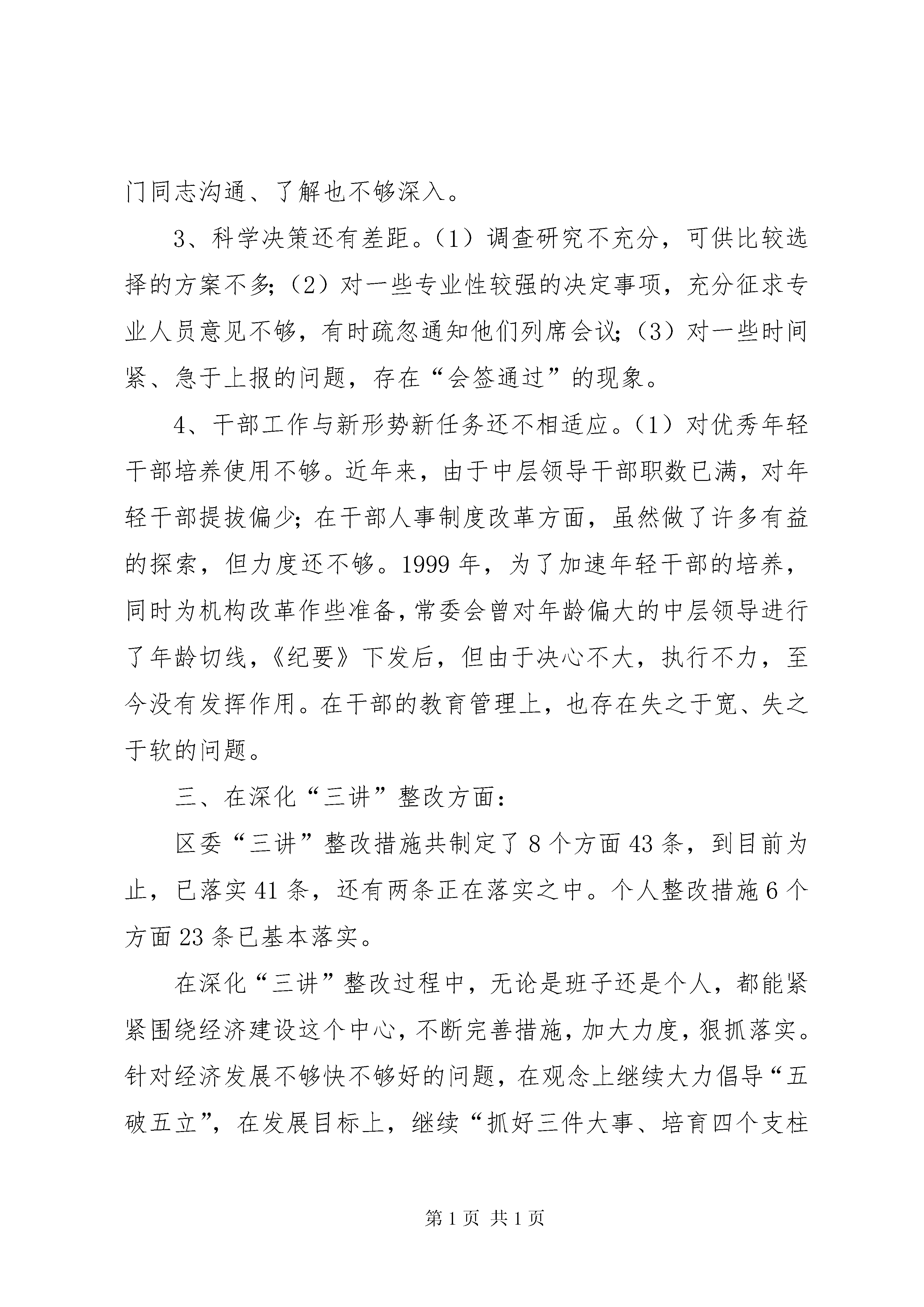 门同志沟通、了解也不够深入。

3、科学决策还有差距。（1）调查研究不充分，可供比较选择的方案不多；（2）对一些专业性较强的决定事项，充分征求专业人员意见不够，有时疏忽通知他们列席会议；（3）对一些时间紧、急于上报的问题，存在“会签通过”的现象。

4、干部工作与新形势新任务还不相适应。（1）对优秀年轻干部培养使用不够。近年来，由于中层领导干部职数已满，对年轻干部提拔偏少；在干部人事制度改革方面，虽然做了许多有益的探索，但力度还不够。1999年，为了加速年轻干部的培养，同时为机构改革作些准备，常委会曾对年龄偏大的中层领导进行了年龄切线，《纪要》下发后，但由于决心不大，执行不力，至今没有发挥作用。在干部的教育管理上，也存在失之于宽、失之于软的问题。

三、在深化“三讲”整改方面：

区委“三讲”整改措施共制定了8个方面43条，到目前为止，已落实41条，还有两条正在落实之中。个人整改措施6个方面23条已基本落实。

在深化“三讲”整改过程中，无论是班子还是个人，都能紧紧围绕经济建设这个中心，不断完善措施，加大力度，狠抓落实。针对经济发展不够快不够好的问题，在观念上继续大力倡导“五破五立”，在发展目标上，继续“抓好三件大事、培育四个支柱

第1页 共1页